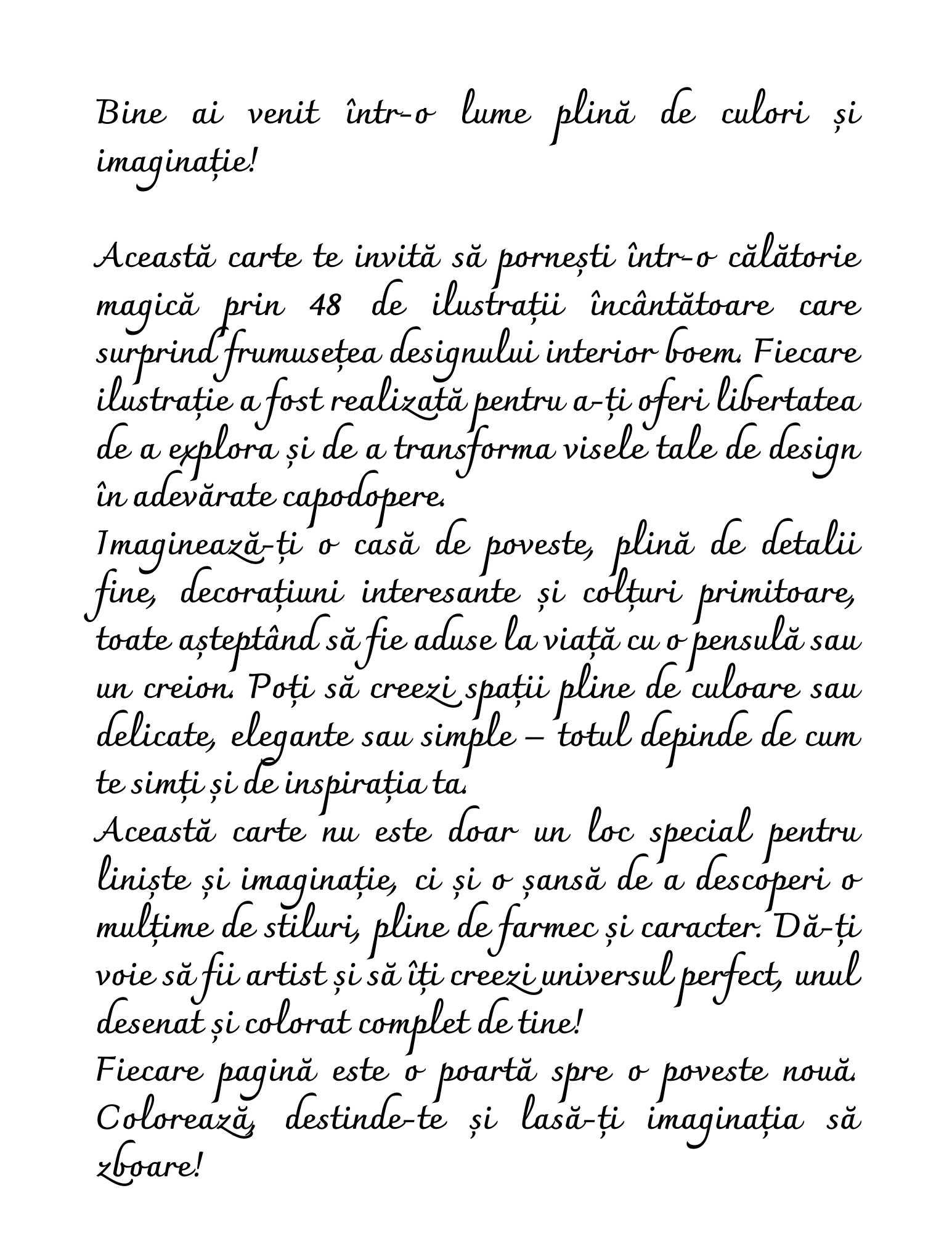 Bine ai venit într-o lume plină de culori și imaginație!

Această carte te invită să pornești într-o călătorie magică prin 48 de ilustrații încântătoare care surprind frumusețea designului interior boem. Fiecare ilustrație a fost realizată pentru a-ți oferi libertatea de a explora și de a transforma visele tale de design în adevărate capodopere.
Imaginează-ți o casă de poveste, plină de detalii fine, decorațiuni interesante și colțuri primitoare, toate așteptând să fie aduse la viață cu o pensulă sau un creion. Poți să creezi spații pline de culoare sau delicate, elegante sau simple – totul depinde de cum te simți și de inspirația ta.
Această carte nu este doar un loc special pentru liniște și imaginație, ci și o șansă de a descoperi o mulțime de stiluri, pline de farmec și caracter. Dă-ți voie să fii artist și să îți creezi universul perfect, unul desenat și colorat complet de tine!
Fiecare pagină este o poartă spre o poveste nouă. Colorează, destinde-te și lasă-ți imaginația să zboare!